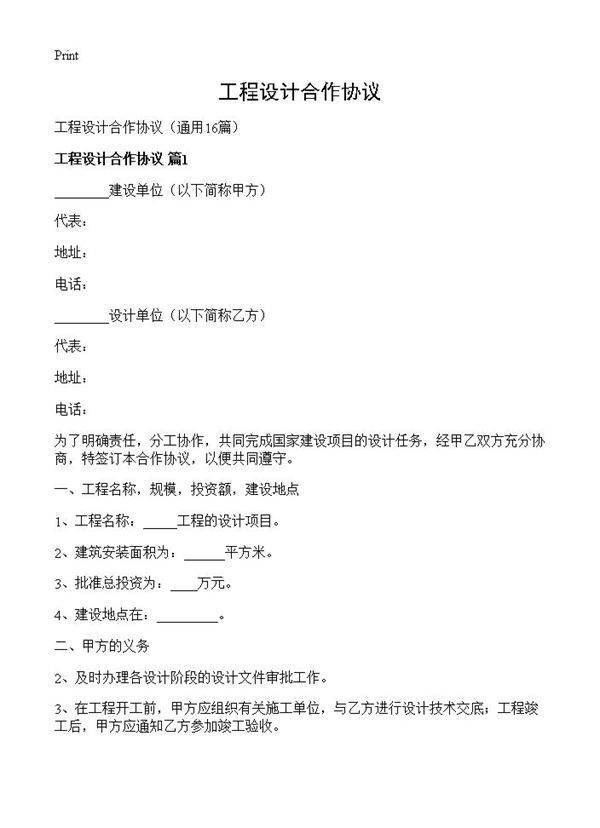 Print

工程设计合作协议

工程设计合作协议（通用16篇）

工程设计合作协议 篇1

________建设单位（以下简称甲方）

代表：

地址：

电话：

________设计单位（以下简称乙方）

代表：

地址：

电话：

为了明确责任，分工协作，共同完成国家建设项目的设计任务，经甲乙双方充分协商，特签订本合作协议，以便共同遵守。

一、工程名称，规模，投资额，建设地点

1、工程名称：_____工程的设计项目。

2、建筑安装面积为：______平方米。

3、批准总投资为：____万元。

4、建设地点在：_________。

二、甲方的义务

2、及时办理各设计阶段的设计文件审批工作。

3、在工程开工前，甲方应组织有关施工单位，与乙方进行设计技术交底；工程竣工后，甲方应通知乙方参加竣工验收。